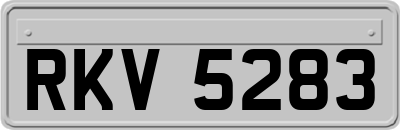 RKV 5283